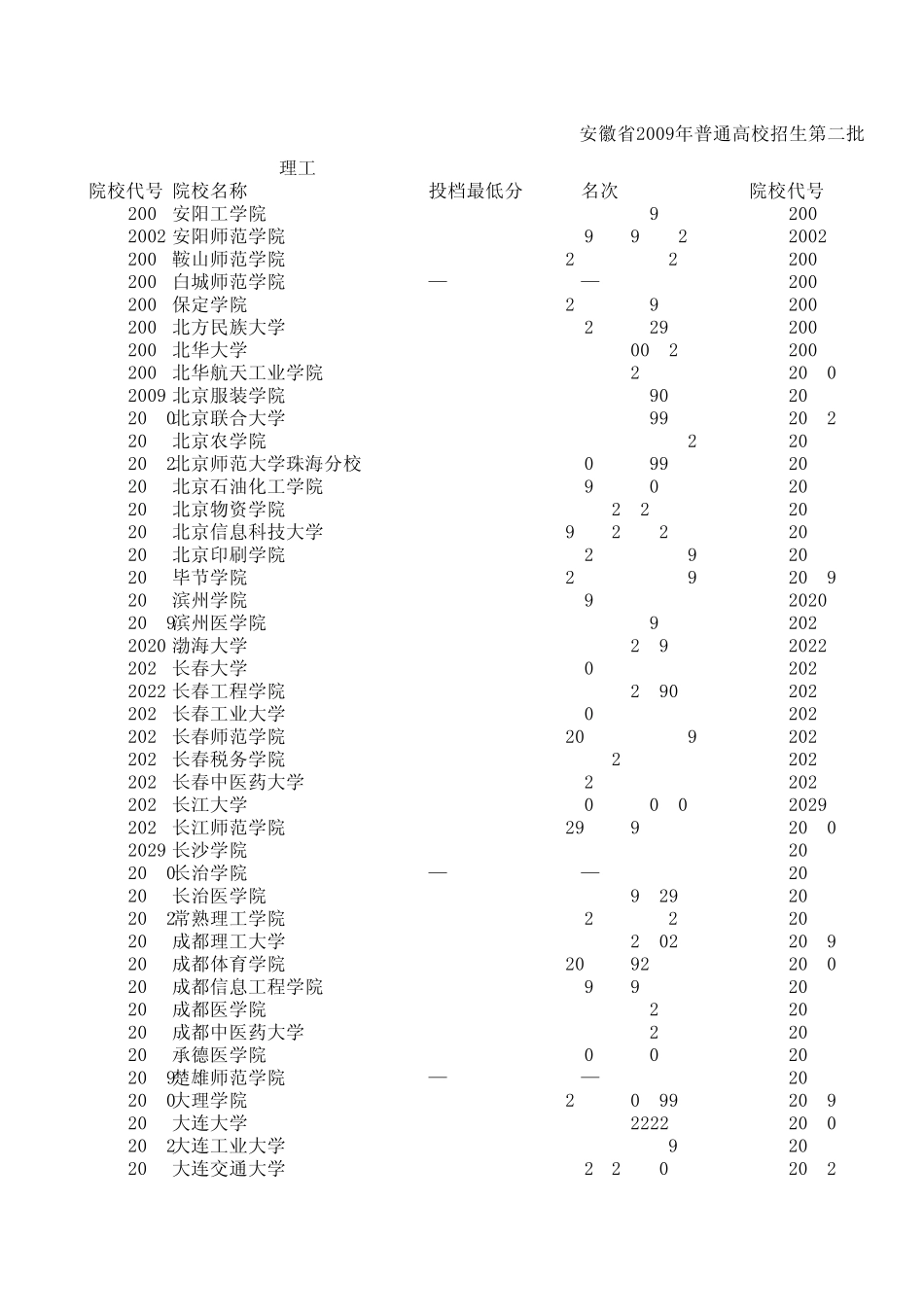 安徽省2009年普通高校招生第二批

理工

| 院校代号 | 院校名称 | 投档最低分 | 名次 | 院校代号 |
|---|---|---|---|---|
| 200 | 安阳工学院 | | 9 | 200 |
| 2002 | 安阳师范学院 | | 9 9 2 | 2002 |
| 200 | 鞍山师范学院 | | 2 2 | 200 |
| 200 | 白城师范学院 | — | — | 200 |
| 200 | 保定学院 | | 2 9 | 200 |
| 200 | 北方民族大学 | | 2 29 | 200 |
| 200 | 北华大学 | | 00 2 | 200 |
| 200 | 北华航天工业学院 | | 2 | 20 0 |
| 2009 | 北京服装学院 | | 90 | 20 |
| 20 0 | 北京联合大学 | | 99 | 20 2 |
| 20 | 北京农学院 | | 2 | 20 |
| 20 2 | 北京师范大学珠海分校 | | 0 99 | 20 |
| 20 | 北京石油化工学院 | | 9 0 | 20 |
| 20 | 北京物资学院 | | 2 2 | 20 |
| 20 | 北京信息科技大学 | | 9 2 2 | 20 |
| 20 | 北京印刷学院 | | 2 9 | 20 |
| 20 | 毕节学院 | | 2 9 | 20 9 |
| 20 | 滨州学院 | | 9 | 2020 |
| 20 9 | 滨州医学院 | | 9 | 202 |
| 2020 | 渤海大学 | | 2 9 | 2022 |
| 202 | 长春大学 | | 0 | 202 |
| 2022 | 长春工程学院 | | 2 90 | 202 |
| 202 | 长春工业大学 | | 0 | 202 |
| 202 | 长春师范学院 | | 20 9 | 202 |
| 202 | 长春税务学院 | | 2 | 202 |
| 202 | 长春中医药大学 | | 2 | 202 |
| 202 | 长江大学 | | 0 0 0 | 2029 |
| 202 | 长江师范学院 | | 29 9 | 20 0 |
| 2029 | 长沙学院 | | | 20 |
| 20 0 | 长治学院 | — | — | 20 |
| 20 | 长治医学院 | | 9 29 | 20 |
| 20 2 | 常熟理工学院 | | 2 2 | 20 |
| 20 | 成都理工大学 | | 2 02 | 20 9 |
| 20 | 成都体育学院 | | 20 92 | 20 0 |
| 20 | 成都信息工程学院 | | 9 9 | 20 |
| 20 | 成都医学院 | | 2 | 20 |
| 20 | 成都中医药大学 | | 2 | 20 |
| 20 | 承德医学院 | | 0 0 | 20 |
| 20 9 | 楚雄师范学院 | — | — | 20 |
| 20 0 | 大理学院 | | 2 0 99 | 20 9 |
| 20 | 大连大学 | | 2222 | 20 0 |
| 20 2 | 大连工业大学 | | 9 | 20 |
| 20 | 大连交通大学 | | 2 2 0 | 20 2 |